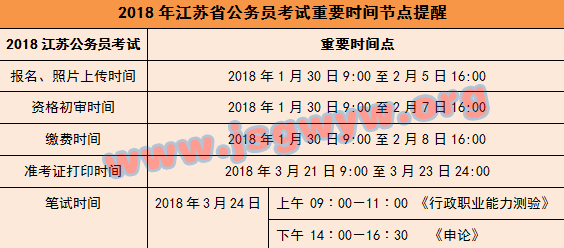 2018 年江苏省公务员考试重要时间节点提醒

| 2018 江苏公务员考试 | 重要时间点 | |
|---|---|---|
| 报名、照片上传时间 | 2018 年 1 月 30 日 9:00 至 2 月 5 日 16:00 | |
| 资格初审时间 | 2018 年 1 月 30 日 9:00 至 2 月 7 日 16:00 | |
| 缴费时间 | 2018 年 1 月 30 日 9:00 至 2 月 8 日 16:00 | |
| 准考证打印时间 | 2018 年 3 月 21 日 9:00 至 3 月 23 日 24:00 | |
| 笔试时间 | 2018 年 3 月 24 日 | 上午 09：00—11：00 《行政职业能力测验》 |
| | | 下午 14：00—16：30 《申论》 |

www.jsgwyw.org